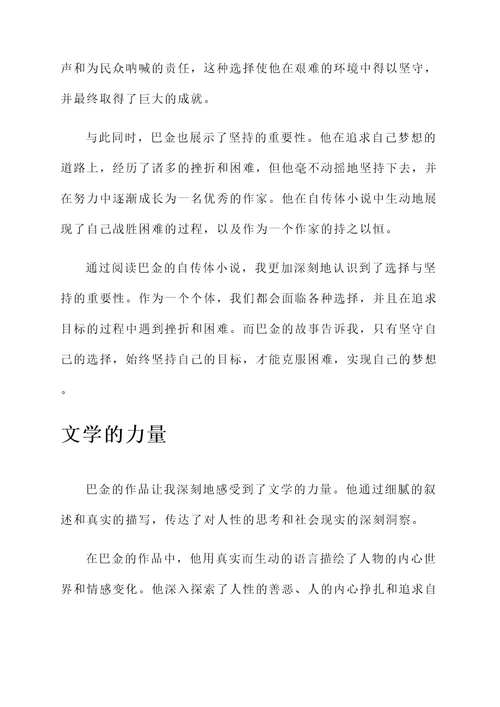 声和为民众呐喊的责任，这种选择使他在艰难的环境中得以坚守，并最终取得了巨大的成就。

与此同时，巴金也展示了坚持的重要性。他在追求自己梦想的道路上，经历了诸多的挫折和困难，但他毫不动摇地坚持下去，并在努力中逐渐成长为一名优秀的作家。他在自传体小说中生动地展现了自己战胜困难的过程，以及作为一个作家的持之以恒。

通过阅读巴金的自传体小说，我更加深刻地认识到了选择与坚持的重要性。作为一个个体，我们都会面临各种选择，并且在追求目标的过程中遇到挫折和困难。而巴金的故事告诉我，只有坚守自己的选择，始终坚持自己的目标，才能克服困难，实现自己的梦想。

文学的力量

巴金的作品让我深刻地感受到了文学的力量。他通过细腻的叙述和真实的描写，传达了对人性的思考和社会现实的深刻洞察。

在巴金的作品中，他用真实而生动的语言描绘了人物的内心世界和情感变化。他深入探索了人性的善恶、人的内心挣扎和追求自